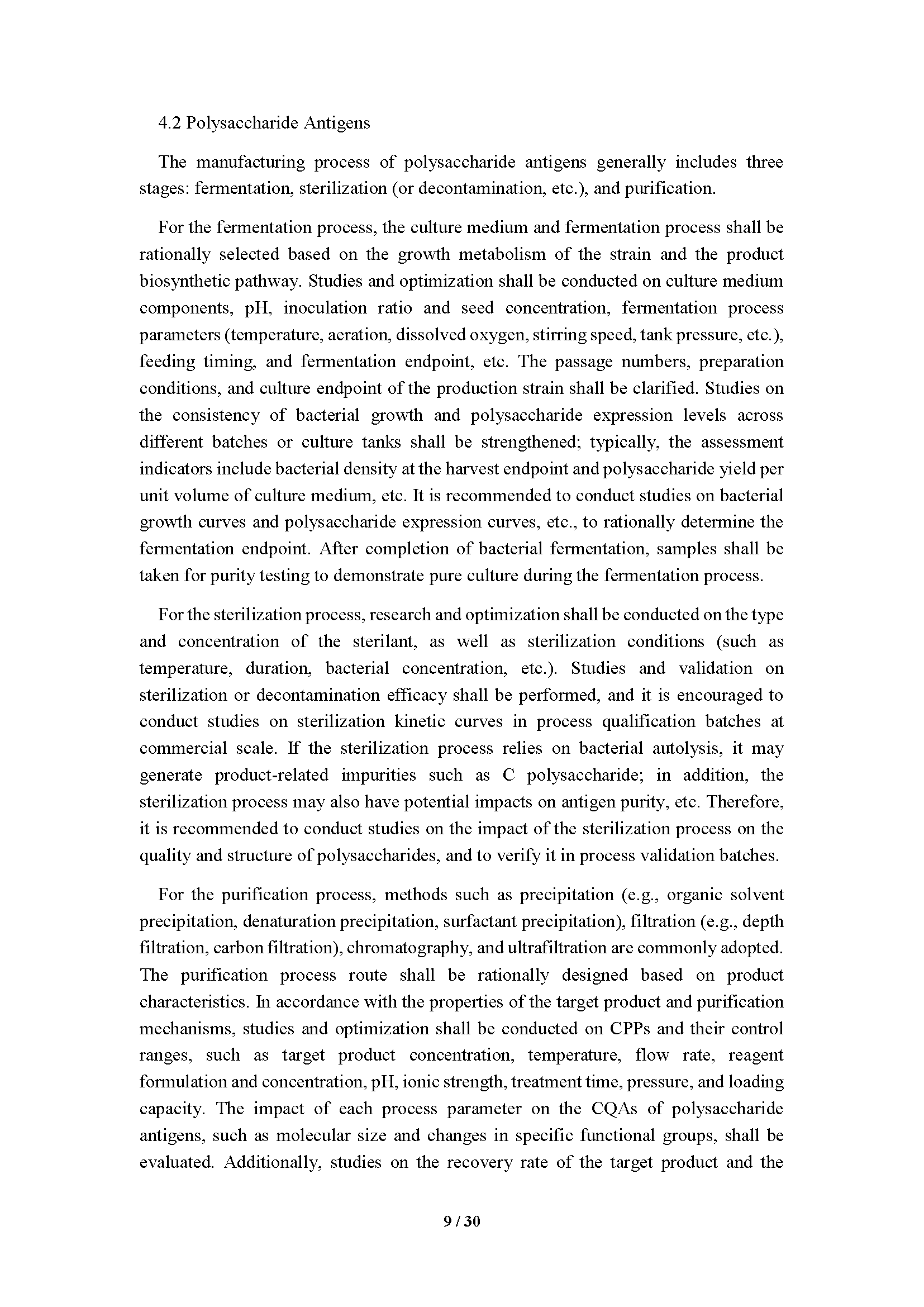 4.2 Polysaccharide Antigens

The manufacturing process of polysaccharide antigens generally includes three stages: fermentation, sterilization (or decontamination, etc.), and purification.

For the fermentation process, the culture medium and fermentation process shall be rationally selected based on the growth metabolism of the strain and the product biosynthetic pathway. Studies and optimization shall be conducted on culture medium components, pH, inoculation ratio and seed concentration, fermentation process parameters (temperature, aeration, dissolved oxygen, stirring speed, tank pressure, etc.), feeding timing, and fermentation endpoint, etc. The passage numbers, preparation conditions, and culture endpoint of the production strain shall be clarified. Studies on the consistency of bacterial growth and polysaccharide expression levels across different batches or culture tanks shall be strengthened; typically, the assessment indicators include bacterial density at the harvest endpoint and polysaccharide yield per unit volume of culture medium, etc. It is recommended to conduct studies on bacterial growth curves and polysaccharide expression curves, etc., to rationally determine the fermentation endpoint. After completion of bacterial fermentation, samples shall be taken for purity testing to demonstrate pure culture during the fermentation process.

For the sterilization process, research and optimization shall be conducted on the type and concentration of the sterilant, as well as sterilization conditions (such as temperature, duration, bacterial concentration, etc.). Studies and validation on sterilization or decontamination efficacy shall be performed, and it is encouraged to conduct studies on sterilization kinetic curves in process qualification batches at commercial scale. If the sterilization process relies on bacterial autolysis, it may generate product-related impurities such as C polysaccharide; in addition, the sterilization process may also have potential impacts on antigen purity, etc. Therefore, it is recommended to conduct studies on the impact of the sterilization process on the quality and structure of polysaccharides, and to verify it in process validation batches.

For the purification process, methods such as precipitation (e.g., organic solvent precipitation, denaturation precipitation, surfactant precipitation), filtration (e.g., depth filtration, carbon filtration), chromatography, and ultrafiltration are commonly adopted. The purification process route shall be rationally designed based on product characteristics. In accordance with the properties of the target product and purification mechanisms, studies and optimization shall be conducted on CPPs and their control ranges, such as target product concentration, temperature, flow rate, reagent formulation and concentration, pH, ionic strength, treatment time, pressure, and loading capacity. The impact of each process parameter on the CQAs of polysaccharide antigens, such as molecular size and changes in specific functional groups, shall be evaluated. Additionally, studies on the recovery rate of the target product and the

9 / 30